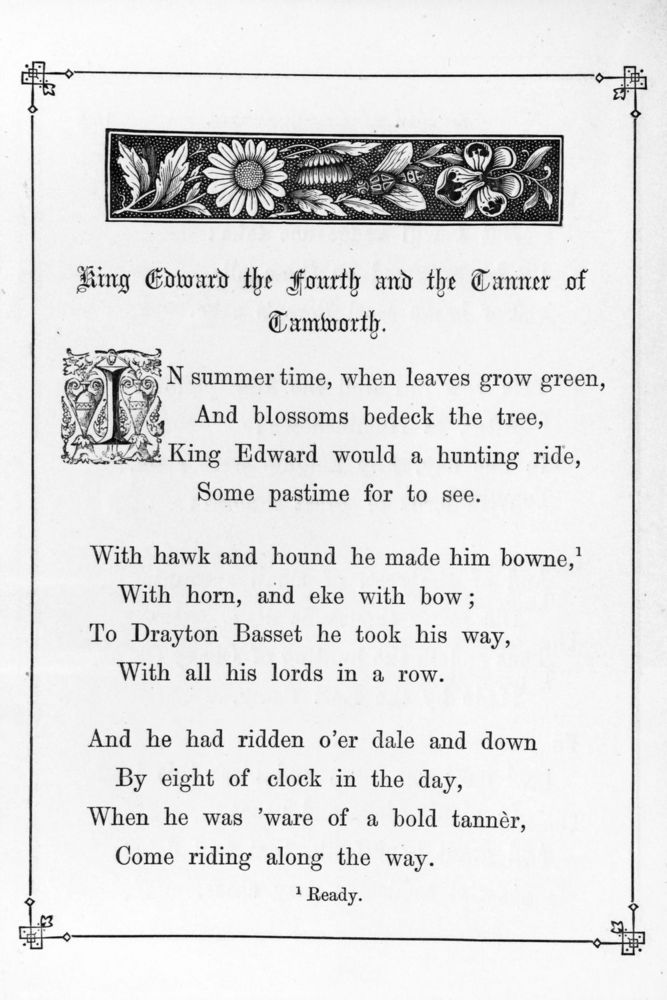 King Edward the Fourth and the Tanner of Tamworth.

IN summer time, when leaves grow green,
And blossoms bedeck the tree,
King Edward would a hunting ride,
Some pastime for to see.

With hawk and hound he made him bowne,$^1$
With horn, and eke with bow;
To Drayton Basset he took his way,
With all his lords in a row.

And he had ridden o'er dale and down
By eight of clock in the day,
When he was 'ware of a bold tannèr,
Come riding along the way.

$^1$ Ready.